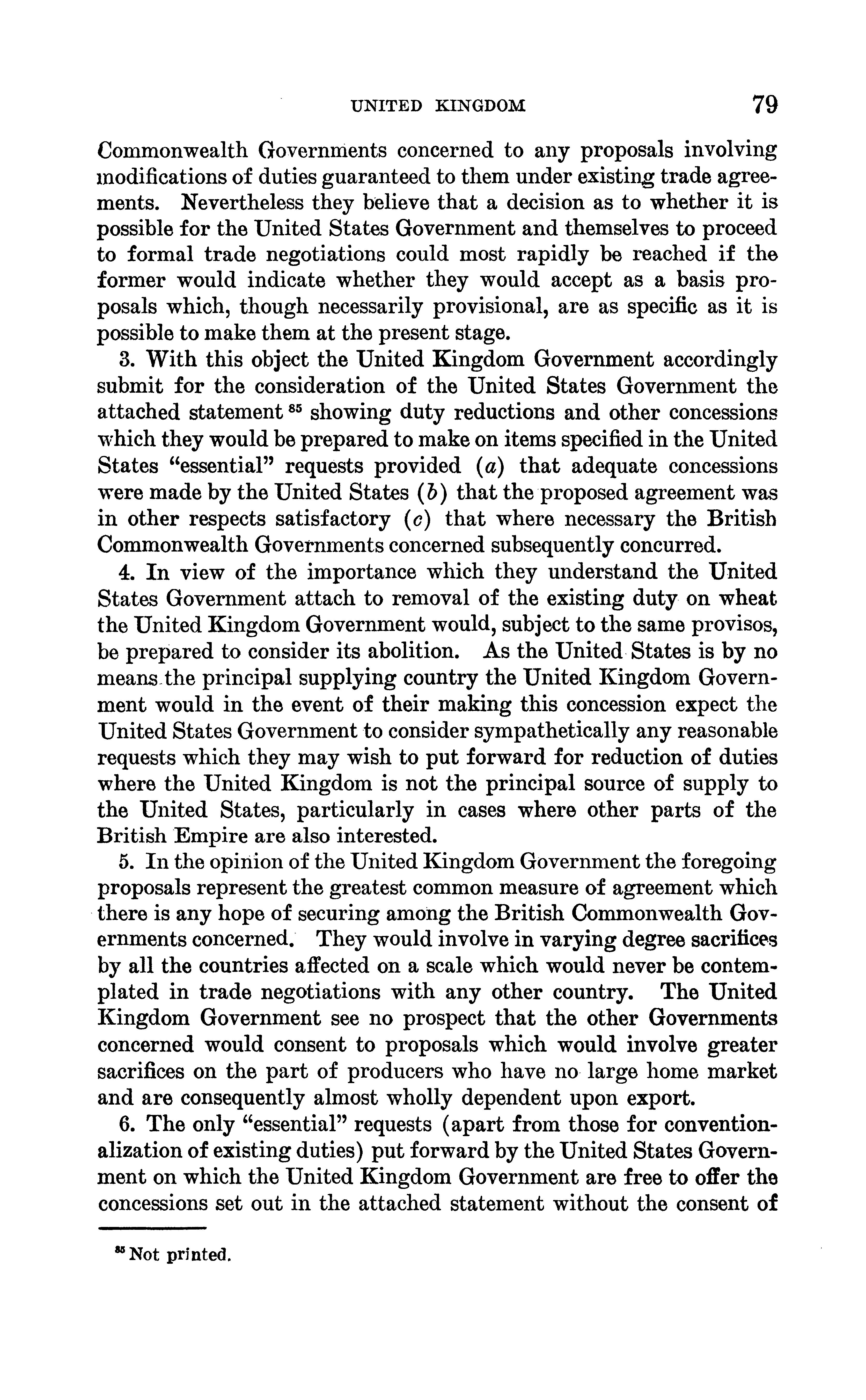 UNITED KINGDOM 79

Commonwealth Governments concerned to any proposals involving modifications of duties guaranteed to them under existing trade agreements. Nevertheless they believe that a decision as to whether it is possible for the United States Government and themselves to proceed to formal trade negotiations could most rapidly be reached if the former would indicate whether they would accept as a basis proposals which, though necessarily provisional, are as specific as it is possible to make them at the present stage.

3. With this object the United Kingdom Government accordingly submit for the consideration of the United States Government the attached statement $^{85}$ showing duty reductions and other concessions which they would be prepared to make on items specified in the United States "essential" requests provided (a) that adequate concessions were made by the United States (b) that the proposed agreement was in other respects satisfactory (c) that where necessary the British Commonwealth Governments concerned subsequently concurred.

4. In view of the importance which they understand the United States Government attach to removal of the existing duty on wheat the United Kingdom Government would, subject to the same provisos, be prepared to consider its abolition. As the United States is by no means the principal supplying country the United Kingdom Government would in the event of their making this concession expect the United States Government to consider sympathetically any reasonable requests which they may wish to put forward for reduction of duties where the United Kingdom is not the principal source of supply to the United States, particularly in cases where other parts of the British Empire are also interested.

5. In the opinion of the United Kingdom Government the foregoing proposals represent the greatest common measure of agreement which there is any hope of securing among the British Commonwealth Governments concerned. They would involve in varying degree sacrifices by all the countries affected on a scale which would never be contemplated in trade negotiations with any other country. The United Kingdom Government see no prospect that the other Governments concerned would consent to proposals which would involve greater sacrifices on the part of producers who have no large home market and are consequently almost wholly dependent upon export.

6. The only "essential" requests (apart from those for conventionalization of existing duties) put forward by the United States Government on which the United Kingdom Government are free to offer the concessions set out in the attached statement without the consent of

$^{85}$ Not printed.